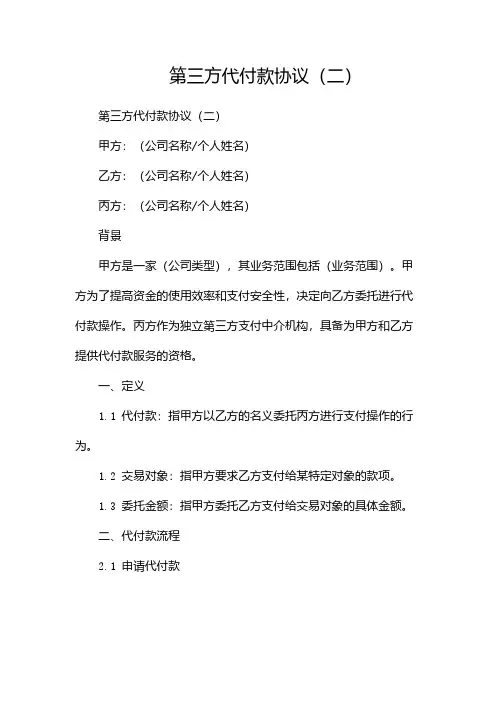 第三方代付款协议（二）

第三方代付款协议（二）

甲方：（公司名称/个人姓名）

乙方：（公司名称/个人姓名）

丙方：（公司名称/个人姓名）

背景

甲方是一家（公司类型），其业务范围包括（业务范围）。甲方为了提高资金的使用效率和支付安全性，决定向乙方委托进行代付款操作。丙方作为独立第三方支付中介机构，具备为甲方和乙方提供代付款服务的资格。

一、定义

1.1 代付款：指甲方以乙方的名义委托丙方进行支付操作的行为。

1.2 交易对象：指甲方要求乙方支付给某特定对象的款项。

1.3 委托金额：指甲方委托乙方支付给交易对象的具体金额。

二、代付款流程

2.1 申请代付款